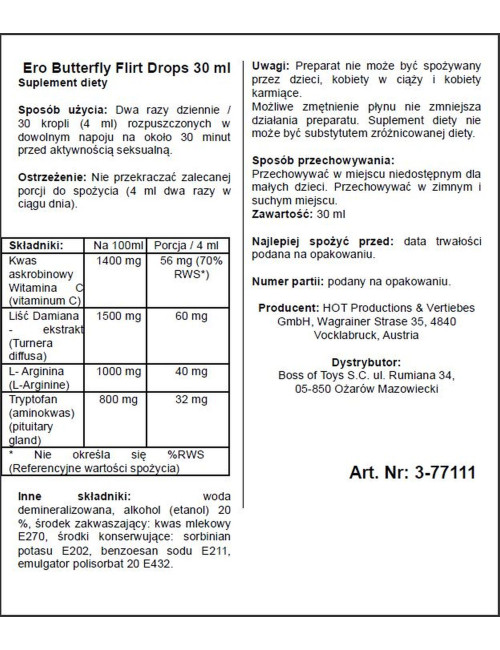 Ero Butterfly Flirt Drops 30 ml
Suplement diety

Sposób użycia: Dwa razy dziennie / 30 kropli (4 ml) rozpuszczonych w dowolnym napoju na około 30 minut przed aktywnością seksualną.

Ostrzeżenie: Nie przekraczać zalecanej porcji do spożycia (4 ml dwa razy w ciągu dnia).

| Składniki: | Na 100ml | Porcja / 4 ml |
|---|---|---|
| Kwas askrobinowy Witamina C (vitaminum C) | 1400 mg | 56 mg (70% RWS*) |
| Liść Damiana - ekstrakt (Turnera diffusa) | 1500 mg | 60 mg |
| L- Arginina (L-Arginine) | 1000 mg | 40 mg |
| Tryptofan (aminokwas) (pituitary gland) | 800 mg | 32 mg |
| * Nie określa się %RWS (Referencyjne wartości spożycia) | | |

Inne składniki: woda demineralizowana, alkohol (etanol) 20 %, środek zakwaszający: kwas mlekowy E270, środki konserwujące: sorbinian potasu E202, benzoesan sodu E211, emulgator polisorbat 20 E432.

Uwagi: Preparat nie może być spożywany przez dzieci, kobiety w ciąży i kobiety karmiące.
Możliwe zmętnienie płynu nie zmniejsza działania preparatu. Suplement diety nie może być substytutem zróżnicowanej diety.

Sposób przechowywania:
Przechowywać w miejscu niedostępnym dla małych dzieci. Przechowywać w zimnym i suchym miejscu.
Zawartość: 30 ml

Najlepiej spożyć przed: data trwałości podana na opakowaniu.

Numer partii: podany na opakowaniu.

Producent: HOT Productions & Vertiebes GmbH, Wagrainer Strase 35, 4840 Vocklabruck, Austria

Dystrybutor:
Boss of Toys S.C. ul. Rumiana 34,
05-850 Ożarów Mazowiecki

Art. Nr: 3-77111